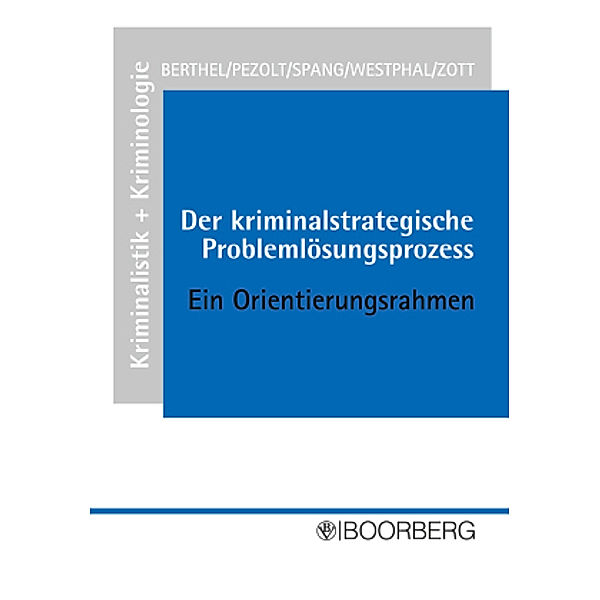 Kriminalistik + Kriminologie

BERTHEL/PEZOLT/SPANG/WESTPHAL/ZOTT

Der kriminalstrategische Problemlösungsprozess

Ein Orientierungsrahmen

BOORBERG